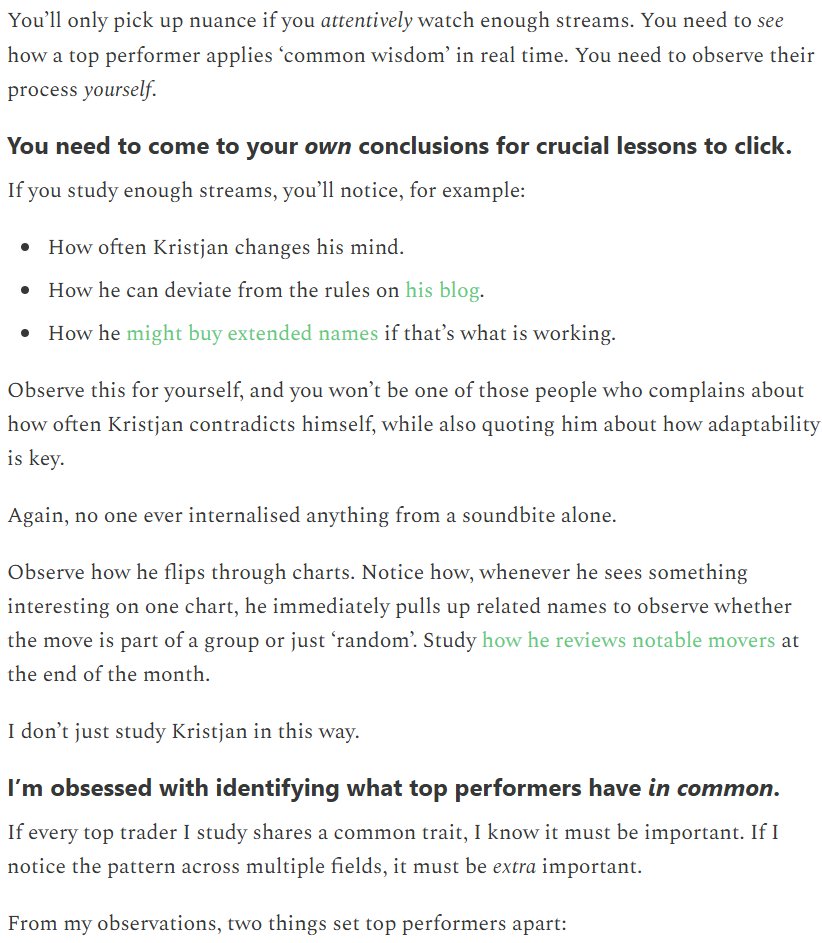 You'll only pick up nuance if you attentively watch enough streams. You need to see how a top performer applies 'common wisdom' in real time. You need to observe their process yourself.

You need to come to your own conclusions for crucial lessons to click.

If you study enough streams, you'll notice, for example:

• How often Kristjan changes his mind.
• How he can deviate from the rules on his blog.
• How he might buy extended names if that's what is working.

Observe this for yourself, and you won't be one of those people who complains about how often Kristjan contradicts himself, while also quoting him about how adaptability is key.

Again, no one ever internalised anything from a soundbite alone.

Observe how he flips through charts. Notice how, whenever he sees something interesting on one chart, he immediately pulls up related names to observe whether the move is part of a group or just 'random'. Study how he reviews notable movers at the end of the month.

I don't just study Kristjan in this way.

I'm obsessed with identifying what top performers have in common.

If every top trader I study shares a common trait, I know it must be important. If I notice the pattern across multiple fields, it must be extra important.

From my observations, two things set top performers apart: